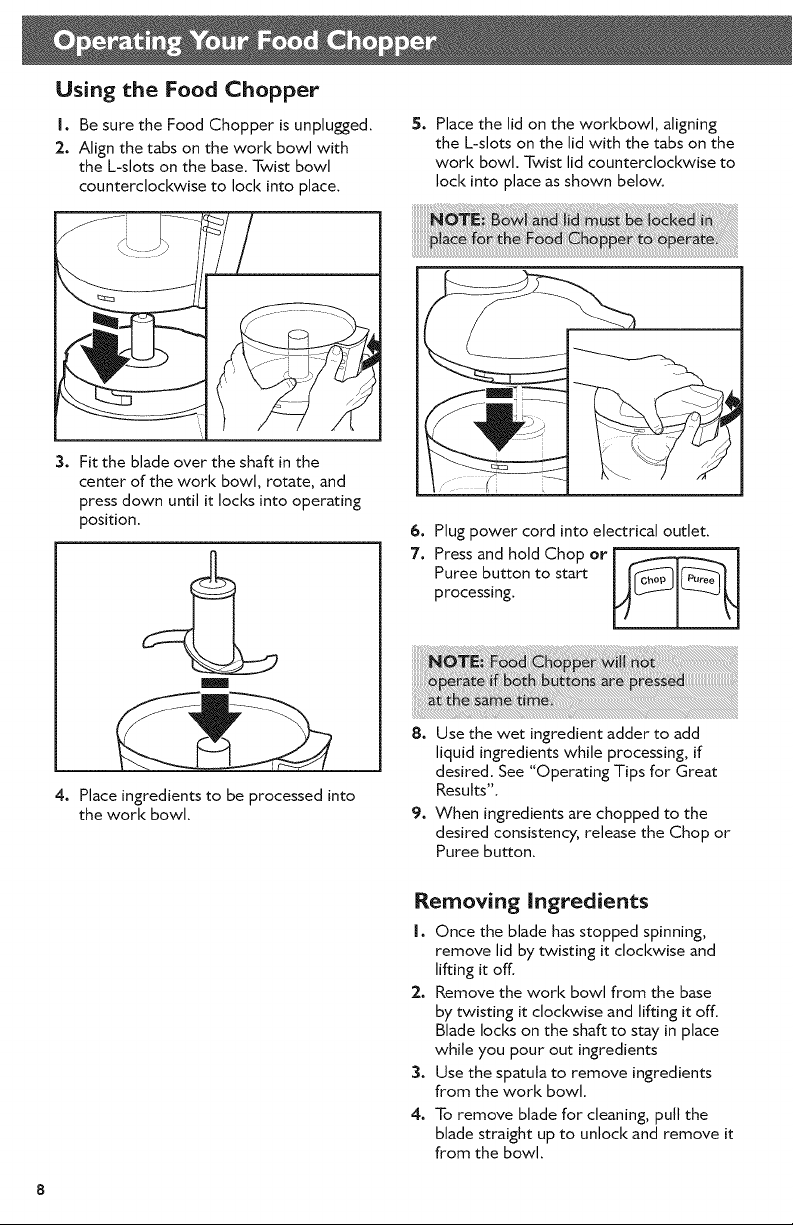 Operating Your Food Chopper

Using the Food Chopper

1. Be sure the Food Chopper is unplugged.
2. Align the tabs on the work bowl with the L-slots on the base. Twist bowl counterclockwise to lock into place.

3. Fit the blade over the shaft in the center of the work bowl, rotate, and press down until it locks into operating position.

4. Place ingredients to be processed into the work bowl.

5. Place the lid on the workbowl, aligning the L-slots on the lid with the tabs on the work bowl. Twist lid counterclockwise to lock into place as shown below.

NOTE: Bowl and lid must be locked in place for the Food Chopper to operate.

6. Plug power cord into electrical outlet.
7. Press and hold Chop or Puree button to start processing.

Chop Puree

NOTE: Food Chopper will not operate if both buttons are pressed at the same time.

8. Use the wet ingredient adder to add liquid ingredients while processing, if desired. See "Operating Tips for Great Results".
9. When ingredients are chopped to the desired consistency, release the Chop or Puree button.

Removing Ingredients

1. Once the blade has stopped spinning, remove lid by twisting it clockwise and lifting it off.
2. Remove the work bowl from the base by twisting it clockwise and lifting it off. Blade locks on the shaft to stay in place while you pour out ingredients
3. Use the spatula to remove ingredients from the work bowl.
4. To remove blade for cleaning, pull the blade straight up to unlock and remove it from the bowl.

8